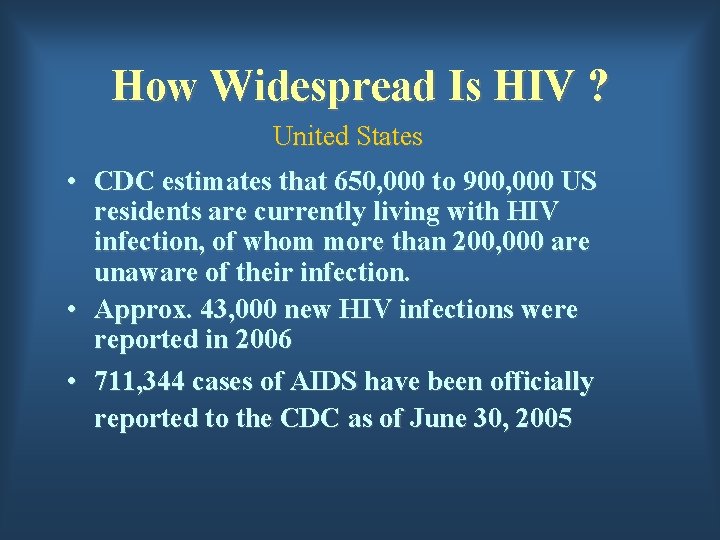 How Widespread Is HIV ?

United States

• CDC estimates that 650,000 to 900,000 US residents are currently living with HIV infection, of whom more than 200,000 are unaware of their infection.
• Approx. 43,000 new HIV infections were reported in 2006
• 711,344 cases of AIDS have been officially reported to the CDC as of June 30, 2005